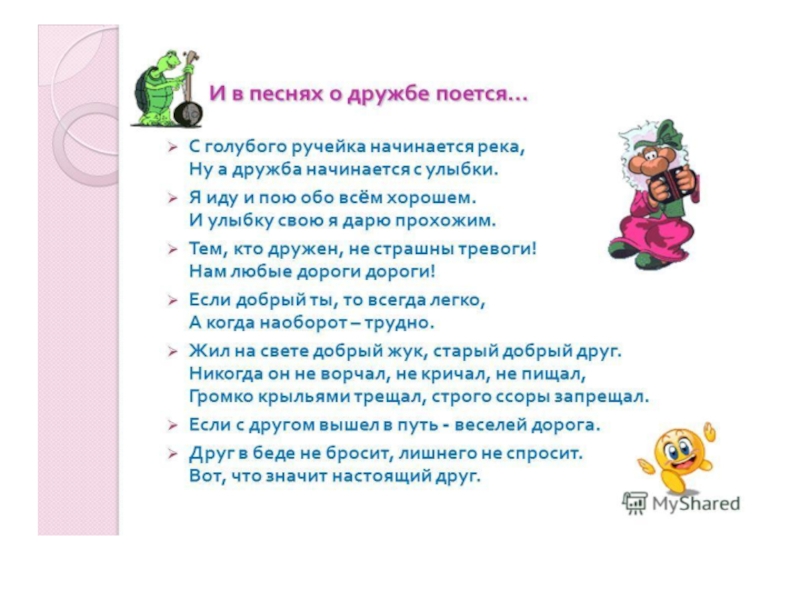 И в песнях о дружбе поется…

➢ С голубого ручейка начинается река,
Ну а дружба начинается с улыбки.

➢ Я иду и пою обо всём хорошем.
И улыбку свою я дарю прохожим.

➢ Тем, кто дружен, не страшны тревоги!
Нам любые дороги дороги!

➢ Если добрый ты, то всегда легко,
А когда наоборот – трудно.

➢ Жил на свете добрый жук, старый добрый друг.
Никогда он не ворчал, не кричал, не пищал,
Громко крыльями трещал, строго ссоры запрещал.

➢ Если с другом вышел в путь - веселей дорога.

➢ Друг в беде не бросит, лишнего не спросит.
Вот, что значит настоящий друг.

MyShared